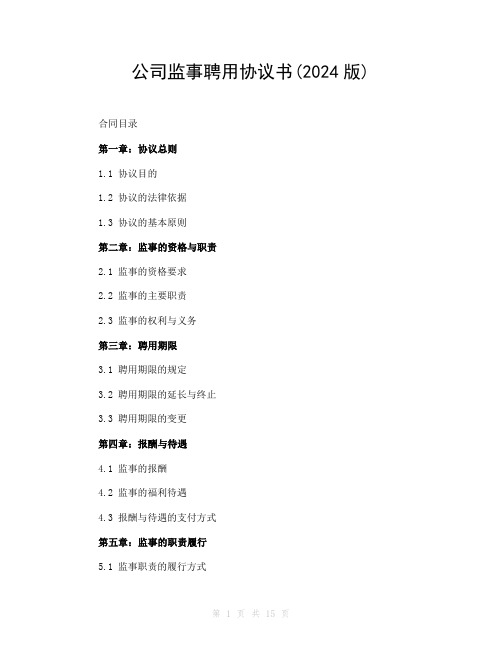 公司监事聘用协议书(2024 版)

合同目录

第一章：协议总则

1.1 协议目的

1.2 协议的法律依据

1.3 协议的基本原则

第二章：监事的资格与职责

2.1 监事的资格要求

2.2 监事的主要职责

2.3 监事的权利与义务

第三章：聘用期限

3.1 聘用期限的规定

3.2 聘用期限的延长与终止

3.3 聘用期限的变更

第四章：报酬与待遇

4.1 监事的报酬

4.2 监事的福利待遇

4.3 报酬与待遇的支付方式

第五章：监事的职责履行

5.1 监事职责的履行方式

第 1 页 共 15 页